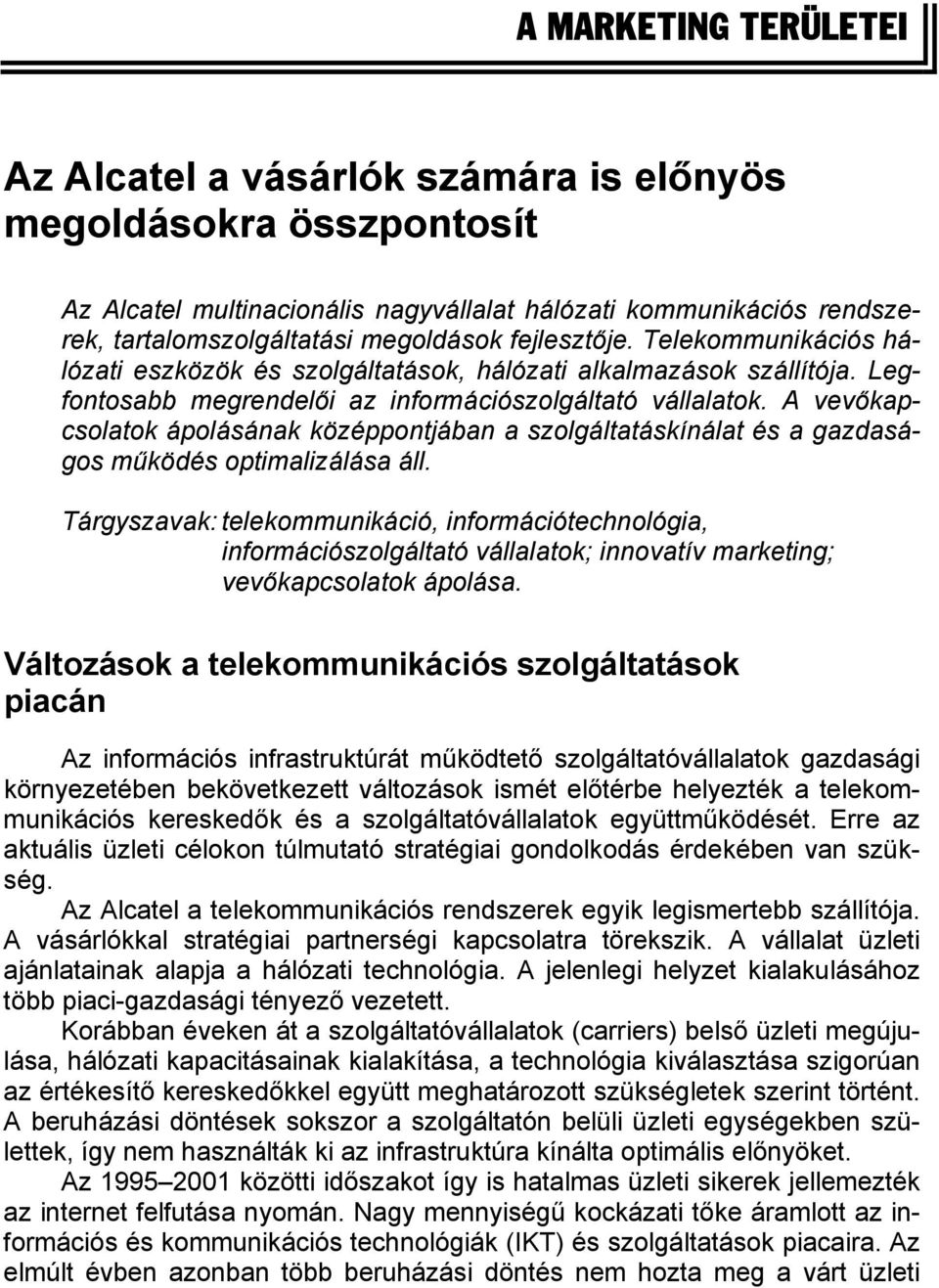 A MARKETING TERÜLETEI

Az Alcatel a vásárlók számára is előnyös megoldásokra összpontosít

Az Alcatel multinacionális nagyvállalat hálózati kommunikációs rendszerek, tartalomszolgáltatási megoldások fejlesztője. Telekommunikációs hálózati eszközök és szolgáltatások, hálózati alkalmazások szállítója. Legfontosabb megrendelői az információszolgáltató vállalatok. A vevőkapcsolatok ápolásának középpontjában a szolgáltatáskínálat és a gazdaságos működés optimalizálása áll.

Tárgyszavak: telekommunikáció, információtechnológia, információszolgáltató vállalatok; innovatív marketing; vevőkapcsolatok ápolása.

Változások a telekommunikációs szolgáltatások piacán

Az információs infrastruktúrát működtető szolgáltatóvállalatok gazdasági környezetében bekövetkezett változások ismét előtérbe helyezték a telekommunikációs kereskedők és a szolgáltatóvállalatok együttműködését. Erre az aktuális üzleti célokon túlmutató stratégiai gondolkodás érdekében van szükség.

Az Alcatel a telekommunikációs rendszerek egyik legismertebb szállítója. A vásárlókkal stratégiai partnerségi kapcsolatra törekszik. A vállalat üzleti ajánlatainak alapja a hálózati technológia. A jelenlegi helyzet kialakulásához több piaci-gazdasági tényező vezetett.

Korábban éveken át a szolgáltatóvállalatok (carriers) belső üzleti megújulása, hálózati kapacitásainak kialakítása, a technológia kiválasztása szigorúan az értékesítő kereskedőkkel együtt meghatározott szükségletek szerint történt. A beruházási döntések sokszor a szolgáltatón belüli üzleti egységekben születtek, így nem használták ki az infrastruktúra kínálta optimális előnyöket.

Az 1995–2001 közötti időszakot így is hatalmas üzleti sikerek jellemezték az internet felfutása nyomán. Nagy mennyiségű kockázati tőke áramlott az információs és kommunikációs technológiák (IKT) és szolgáltatások piacaira. Az elmúlt évben azonban több beruházási döntés nem hozta meg a várt üzleti